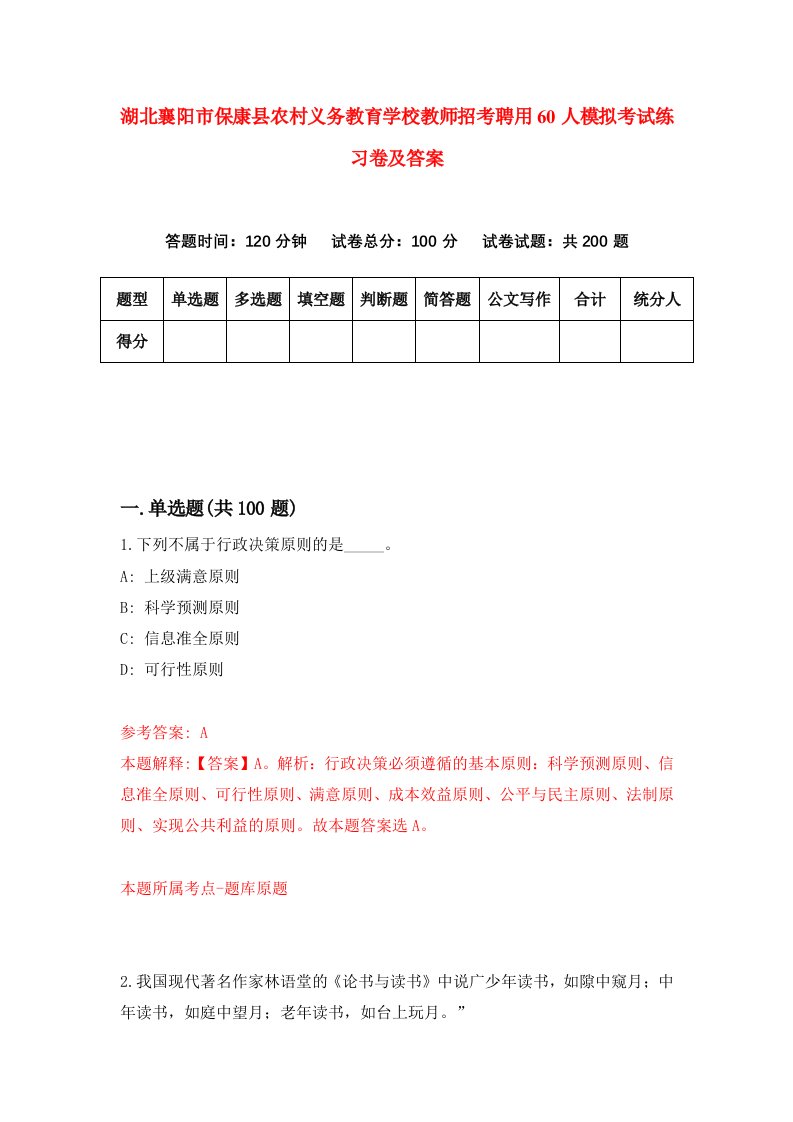 湖北襄阳市保康县农村义务教育学校教师招考聘用60人模拟考试练习卷及答案

答题时间：120分钟　试卷总分：100分　试卷试题：共200题

| 题型 | 单选题 | 多选题 | 填空题 | 判断题 | 简答题 | 公文写作 | 合计 | 统分人 |
|---|---|---|---|---|---|---|---|---|
| 得分 | | | | | | | | |

一.单选题(共100题)

1.下列不属于行政决策原则的是_____。

A: 上级满意原则

B: 科学预测原则

C: 信息准全原则

D: 可行性原则

参考答案: A

本题解释:【答案】A。解析：行政决策必须遵循的基本原则：科学预测原则、信息准全原则、可行性原则、满意原则、成本效益原则、公平与民主原则、法制原则、实现公共利益的原则。故本题答案选A。

本题所属考点-题库原题

2.我国现代著名作家林语堂的《论书与读书》中说广少年读书，如隙中窥月；中年读书，如庭中望月；老年读书，如台上玩月。”